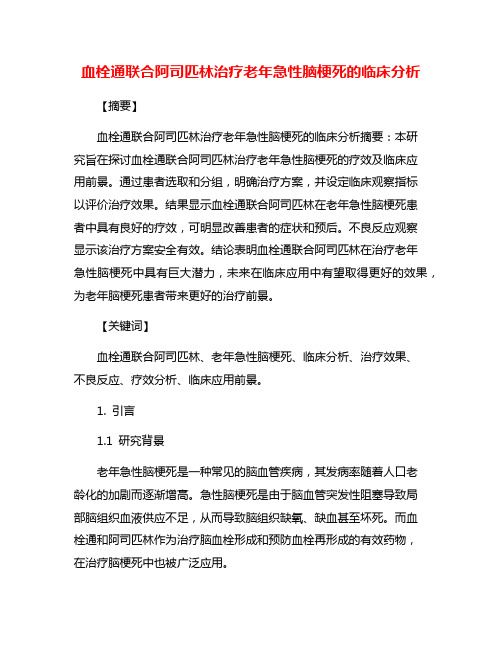 血栓通联合阿司匹林治疗老年急性脑梗死的临床分析

【摘要】

血栓通联合阿司匹林治疗老年急性脑梗死的临床分析摘要：本研究旨在探讨血栓通联合阿司匹林治疗老年急性脑梗死的疗效及临床应用前景。通过患者选取和分组，明确治疗方案，并设定临床观察指标以评价治疗效果。结果显示血栓通联合阿司匹林在老年急性脑梗死患者中具有良好的疗效，可明显改善患者的症状和预后。不良反应观察显示该治疗方案安全有效。结论表明血栓通联合阿司匹林在治疗老年急性脑梗死中具有巨大潜力，未来在临床应用中有望取得更好的效果，为老年脑梗死患者带来更好的治疗前景。

【关键词】

血栓通联合阿司匹林、老年急性脑梗死、临床分析、治疗效果、不良反应、疗效分析、临床应用前景。

1. 引言

1.1 研究背景

老年急性脑梗死是一种常见的脑血管疾病，其发病率随着人口老龄化的加剧而逐渐增高。急性脑梗死是由于脑血管突发性阻塞导致局部脑组织血液供应不足，从而导致脑组织缺氧、缺血甚至坏死。而血栓通和阿司匹林作为治疗脑血栓形成和预防血栓再形成的有效药物，在治疗脑梗死中也被广泛应用。